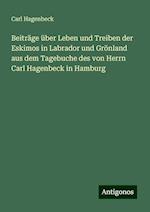 Carl Hagenbeck

Beiträge über Leben und Treiben der Eskimos in Labrador und Grönland aus dem Tagebuche des von Herrn Carl Hagenbeck in Hamburg

Antigonos